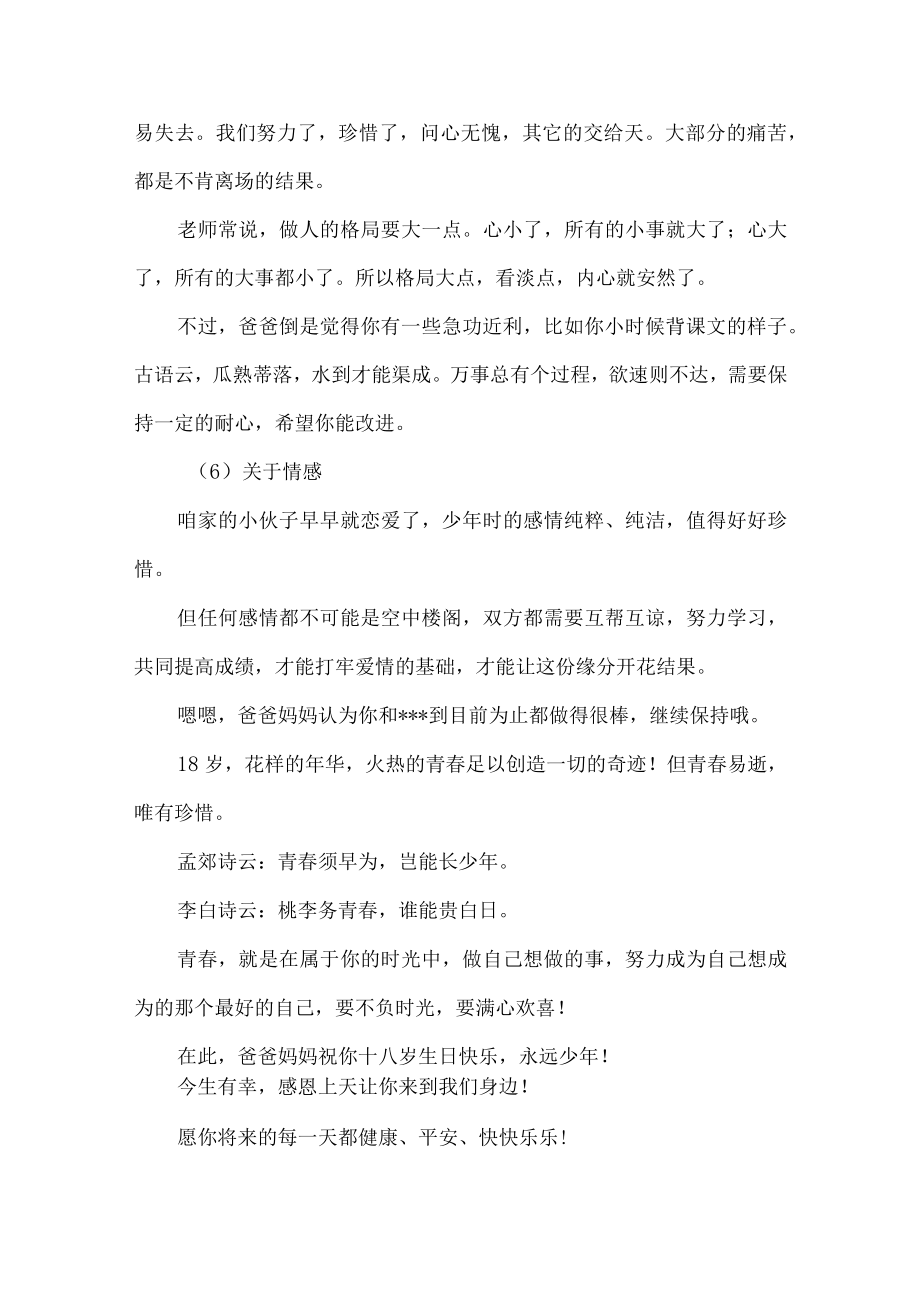 易失去。我们努力了，珍惜了，问心无愧，其它的交给天。大部分的痛苦，都是不肯离场的结果。

老师常说，做人的格局要大一点。心小了，所有的小事就大了；心大了，所有的大事都小了。所以格局大点，看淡点，内心就安然了。

不过，爸爸倒是觉得你有一些急功近利，比如你小时候背课文的样子。古语云，瓜熟蒂落，水到才能渠成。万事总有个过程，欲速则不达，需要保持一定的耐心，希望你能改进。

（6）关于情感

咱家的小伙子早早就恋爱了，少年时的感情纯粹、纯洁，值得好好珍惜。

但任何感情都不可能是空中楼阁，双方都需要互帮互谅，努力学习，共同提高成绩，才能打牢爱情的基础，才能让这份缘分开花结果。

嗯嗯，爸爸妈妈认为你和***到目前为止都做得很棒，继续保持哦。

18岁，花样的年华，火热的青春足以创造一切的奇迹！但青春易逝，唯有珍惜。

孟郊诗云：青春须早为，岂能长少年。

李白诗云：桃李务青春，谁能贵白日。

青春，就是在属于你的时光中，做自己想做的事，努力成为自己想成为的那个最好的自己，要不负时光，要满心欢喜！

在此，爸爸妈妈祝你十八岁生日快乐，永远少年！
今生有幸，感恩上天让你来到我们身边！

愿你将来的每一天都健康、平安、快快乐乐！